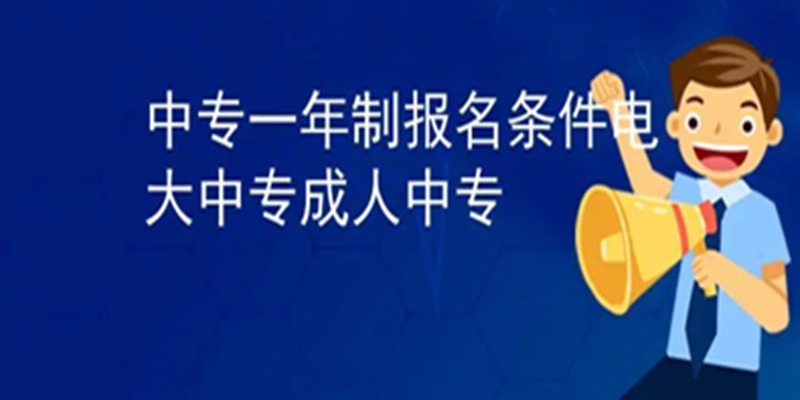 中专一年制报名条件电大中专成人中专